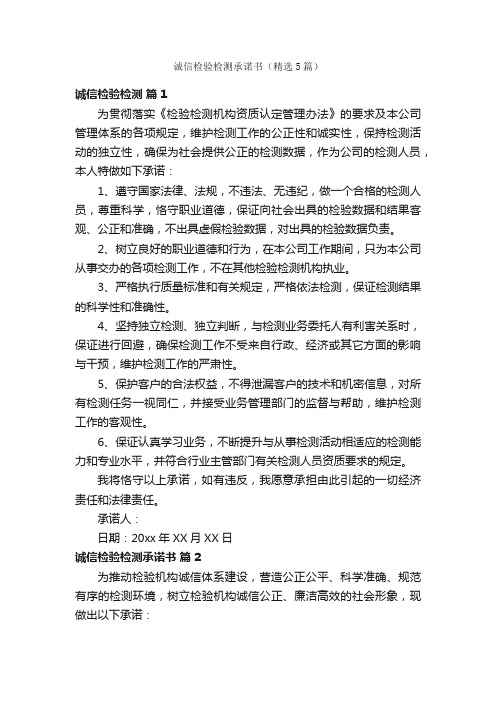 诚信检验检测承诺书（精选5篇）

诚信检验检测 篇1

为贯彻落实《检验检测机构资质认定管理办法》的要求及本公司管理体系的各项规定，维护检测工作的公正性和诚实性，保持检测活动的独立性，确保为社会提供公正的检测数据，作为公司的检测人员，本人特做如下承诺：

1、遵守国家法律、法规，不违法、无违纪，做一个合格的检测人员，尊重科学，恪守职业道德，保证向社会出具的检验数据和结果客观、公正和准确，不出具虚假检验数据，对出具的检验数据负责。

2、树立良好的职业道德和行为，在本公司工作期间，只为本公司从事交办的各项检测工作，不在其他检验检测机构执业。

3、严格执行质量标准和有关规定，严格依法检测，保证检测结果的科学性和准确性。

4、坚持独立检测、独立判断，与检测业务委托人有利害关系时，保证进行回避，确保检测工作不受来自行政、经济或其它方面的影响与干预，维护检测工作的严肃性。

5、保护客户的合法权益，不得泄漏客户的技术和机密信息，对所有检测任务一视同仁，并接受业务管理部门的监督与帮助，维护检测工作的客观性。

6、保证认真学习业务，不断提升与从事检测活动相适应的检测能力和专业水平，并符合行业主管部门有关检测人员资质要求的规定。

我将恪守以上承诺，如有违反，我愿意承担由此引起的一切经济责任和法律责任。

承诺人：

日期：20xx年XX月XX日

诚信检验检测承诺书 篇2

为推动检验机构诚信体系建设，营造公正公平、科学准确、规范有序的检测环境，树立检验机构诚信公正、廉洁高效的社会形象，现做出以下承诺：